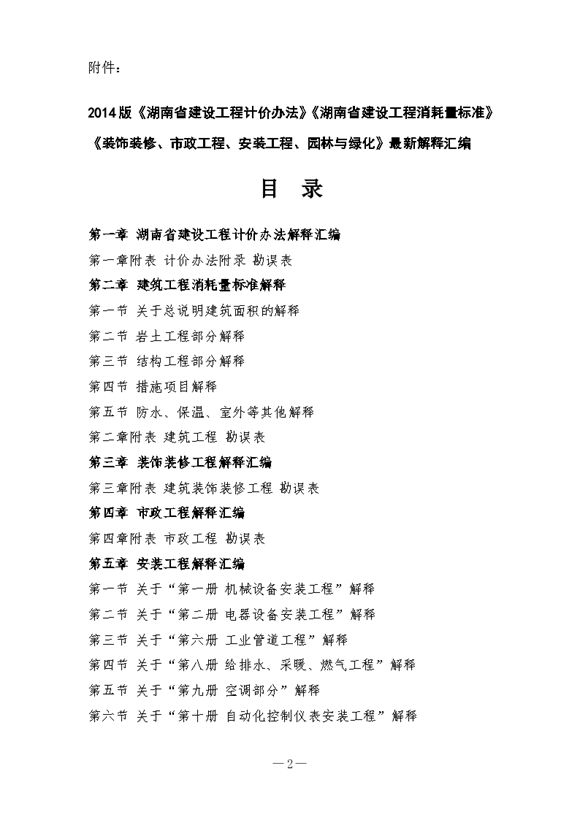 附件：

2014版《湖南省建设工程计价办法》《湖南省建设工程消耗量标准》《装饰装修、市政工程、安装工程、园林与绿化》最新解释汇编

目 录

第一章 湖南省建设工程计价办法解释汇编

第一章附表 计价办法附录 勘误表

第二章 建筑工程消耗量标准解释

第一节 关于总说明建筑面积的解释

第二节 岩土工程部分解释

第三节 结构工程部分解释

第四节 措施项目解释

第五节 防水、保温、室外等其他解释

第二章附表 建筑工程 勘误表

第三章 装饰装修工程解释汇编

第三章附表 建筑装饰装修工程 勘误表

第四章 市政工程解释汇编

第四章附表 市政工程 勘误表

第五章 安装工程解释汇编

第一节 关于“第一册 机械设备安装工程”解释

第二节 关于“第二册 电器设备安装工程”解释

第三节 关于“第六册 工业管道工程”解释

第四节 关于“第八册 给排水、采暖、燃气工程”解释

第五节 关于“第九册 空调部分”解释

第六节 关于“第十册 自动化控制仪表安装工程”解释

—2—